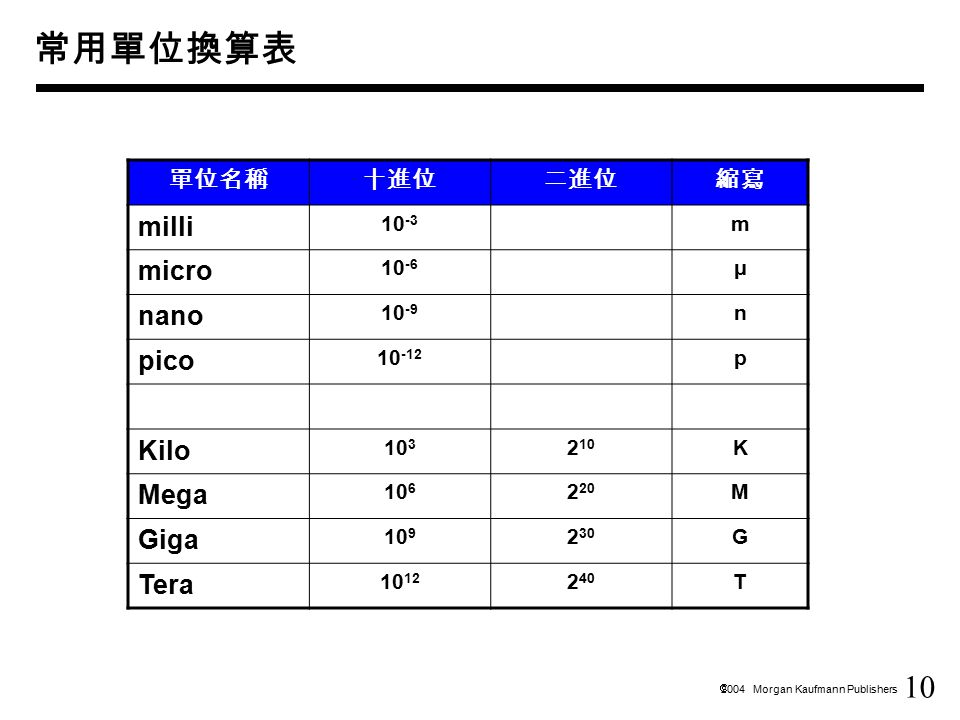 常用單位換算表

| 單位名稱 | 十進位 | 二進位 | 縮寫 |
|---|---|---|---|
| milli | $10^{-3}$ | | m |
| micro | $10^{-6}$ | | μ |
| nano | $10^{-9}$ | | n |
| pico | $10^{-12}$ | | p |
| | | | |
| Kilo | $10^{3}$ | $2^{10}$ | K |
| Mega | $10^{6}$ | $2^{20}$ | M |
| Giga | $10^{9}$ | $2^{30}$ | G |
| Tera | $10^{12}$ | $2^{40}$ | T |

©2004 Morgan Kaufmann Publishers 10